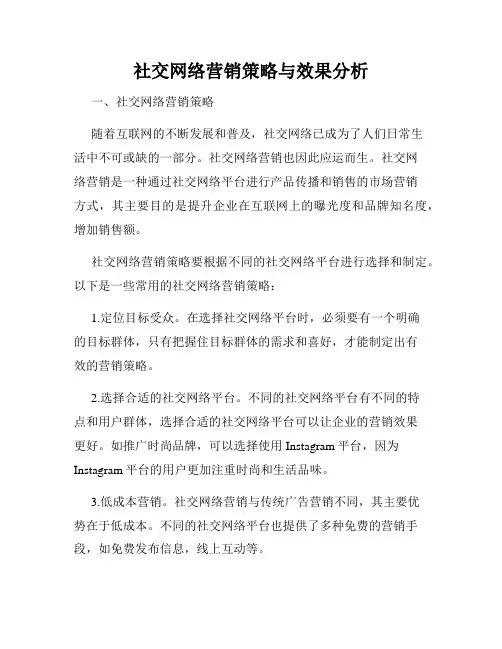 社交网络营销策略与效果分析

一、社交网络营销策略

随着互联网的不断发展和普及，社交网络已成为了人们日常生活中不可或缺的一部分。社交网络营销也因此应运而生。社交网络营销是一种通过社交网络平台进行产品传播和销售的市场营销方式，其主要目的是提升企业在互联网上的曝光度和品牌知名度，增加销售额。

社交网络营销策略要根据不同的社交网络平台进行选择和制定。以下是一些常用的社交网络营销策略：

1.定位目标受众。在选择社交网络平台时，必须要有一个明确的目标群体，只有把握住目标群体的需求和喜好，才能制定出有效的营销策略。

2.选择合适的社交网络平台。不同的社交网络平台有不同的特点和用户群体，选择合适的社交网络平台可以让企业的营销效果更好。如推广时尚品牌，可以选择使用 Instagram 平台，因为 Instagram 平台的用户更加注重时尚和生活品味。

3.低成本营销。社交网络营销与传统广告营销不同，其主要优势在于低成本。不同的社交网络平台也提供了多种免费的营销手段，如免费发布信息，线上互动等。